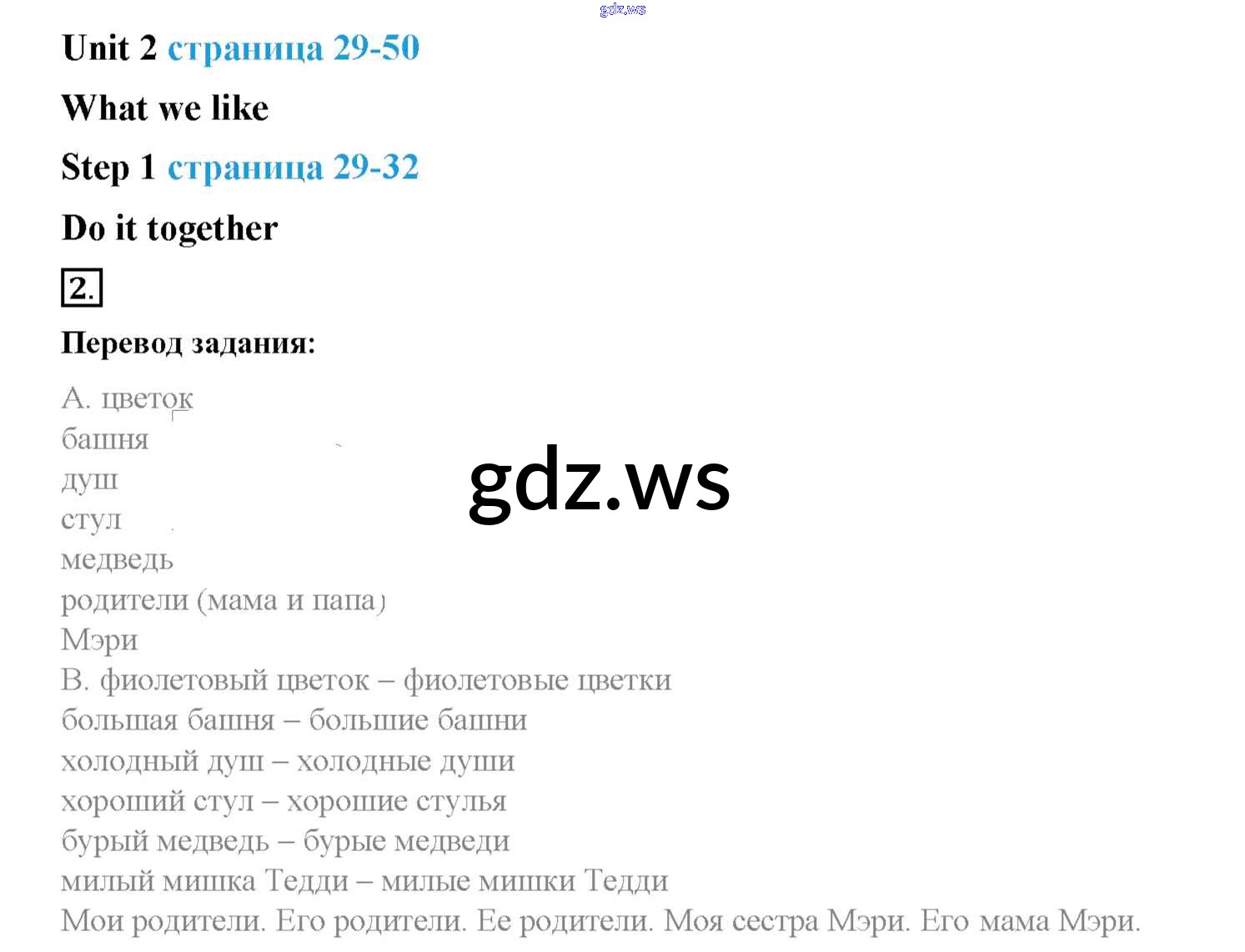 Unit 2 страница 29-50

What we like

Step 1 страница 29-32

Do it together

2.

Перевод задания:

А. цветок
башня
душ
стул
медведь
родители (мама и папа)
Мэри
В. фиолетовый цветок – фиолетовые цветки
большая башня – большие башни
холодный душ – холодные души
хороший стул – хорошие стулья
бурый медведь – бурые медведи
милый мишка Тедди – милые мишки Тедди
Мои родители. Его родители. Ее родители. Моя сестра Мэри. Его мама Мэри.

gdz.ws